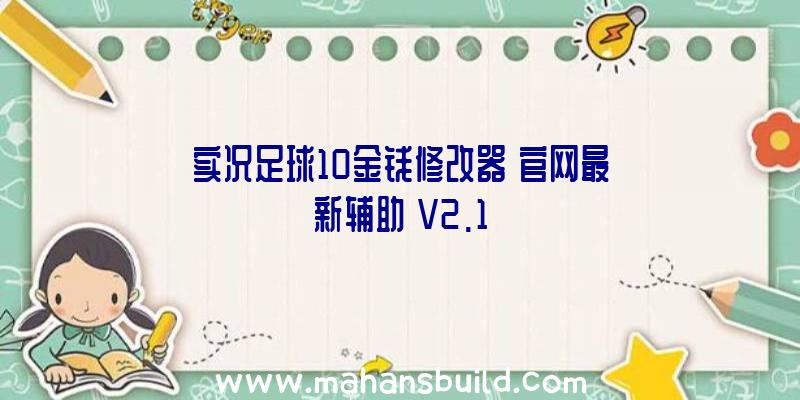 实况足球10金钱修改器 官网最新辅助 V2.1

www.mahansbuild.com